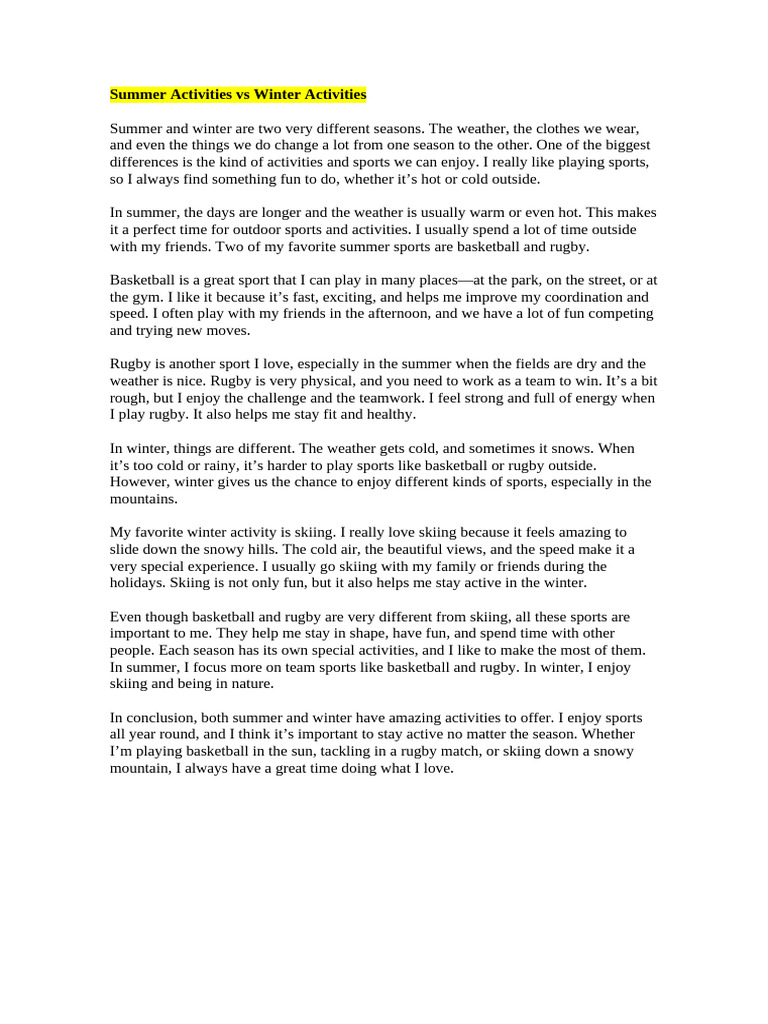 Summer Activities vs Winter Activities

Summer and winter are two very different seasons. The weather, the clothes we wear, and even the things we do change a lot from one season to the other. One of the biggest differences is the kind of activities and sports we can enjoy. I really like playing sports, so I always find something fun to do, whether it's hot or cold outside.

In summer, the days are longer and the weather is usually warm or even hot. This makes it a perfect time for outdoor sports and activities. I usually spend a lot of time outside with my friends. Two of my favorite summer sports are basketball and rugby.

Basketball is a great sport that I can play in many places—at the park, on the street, or at the gym. I like it because it's fast, exciting, and helps me improve my coordination and speed. I often play with my friends in the afternoon, and we have a lot of fun competing and trying new moves.

Rugby is another sport I love, especially in the summer when the fields are dry and the weather is nice. Rugby is very physical, and you need to work as a team to win. It's a bit rough, but I enjoy the challenge and the teamwork. I feel strong and full of energy when I play rugby. It also helps me stay fit and healthy.

In winter, things are different. The weather gets cold, and sometimes it snows. When it's too cold or rainy, it's harder to play sports like basketball or rugby outside. However, winter gives us the chance to enjoy different kinds of sports, especially in the mountains.

My favorite winter activity is skiing. I really love skiing because it feels amazing to slide down the snowy hills. The cold air, the beautiful views, and the speed make it a very special experience. I usually go skiing with my family or friends during the holidays. Skiing is not only fun, but it also helps me stay active in the winter.

Even though basketball and rugby are very different from skiing, all these sports are important to me. They help me stay in shape, have fun, and spend time with other people. Each season has its own special activities, and I like to make the most of them. In summer, I focus more on team sports like basketball and rugby. In winter, I enjoy skiing and being in nature.

In conclusion, both summer and winter have amazing activities to offer. I enjoy sports all year round, and I think it's important to stay active no matter the season. Whether I'm playing basketball in the sun, tackling in a rugby match, or skiing down a snowy mountain, I always have a great time doing what I love.